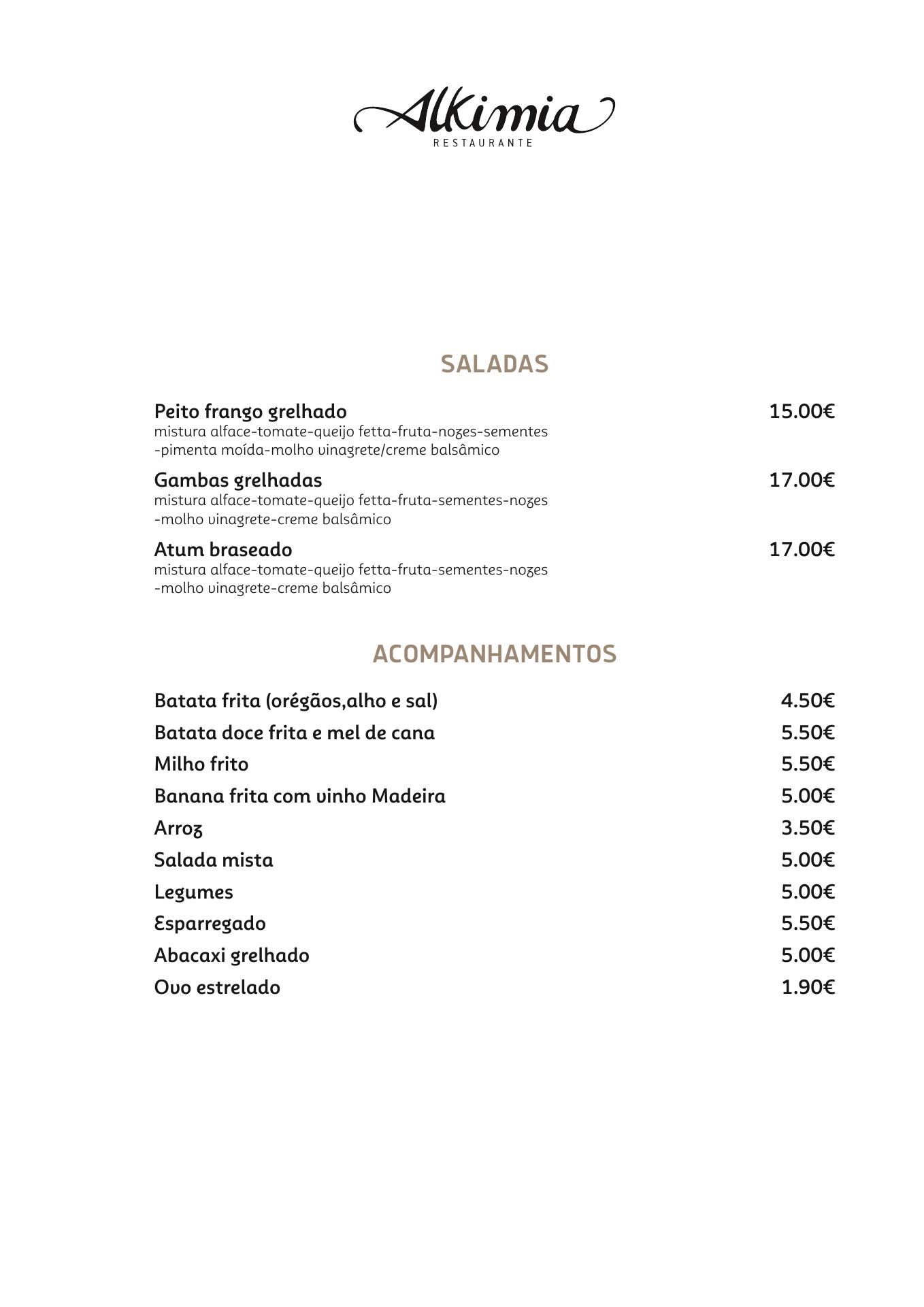 Alkimia
RESTAURANTE

SALADAS

Peito frango grelhado 15.00€
mistura alface-tomate-queijo fetta-fruta-nozes-sementes -pimenta moída-molho vinagrete/creme balsâmico

Gambas grelhadas 17.00€
mistura alface-tomate-queijo fetta-fruta-sementes-nozes -molho vinagrete-creme balsâmico

Atum braseado 17.00€
mistura alface-tomate-queijo fetta-fruta-sementes-nozes -molho vinagrete-creme balsâmico

ACOMPANHAMENTOS

Batata frita (orégãos,alho e sal) 4.50€
Batata doce frita e mel de cana 5.50€
Milho frito 5.50€
Banana frita com vinho Madeira 5.00€
Arroz 3.50€
Salada mista 5.00€
Legumes 5.00€
Esparregado 5.50€
Abacaxi grelhado 5.00€
Ovo estrelado 1.90€